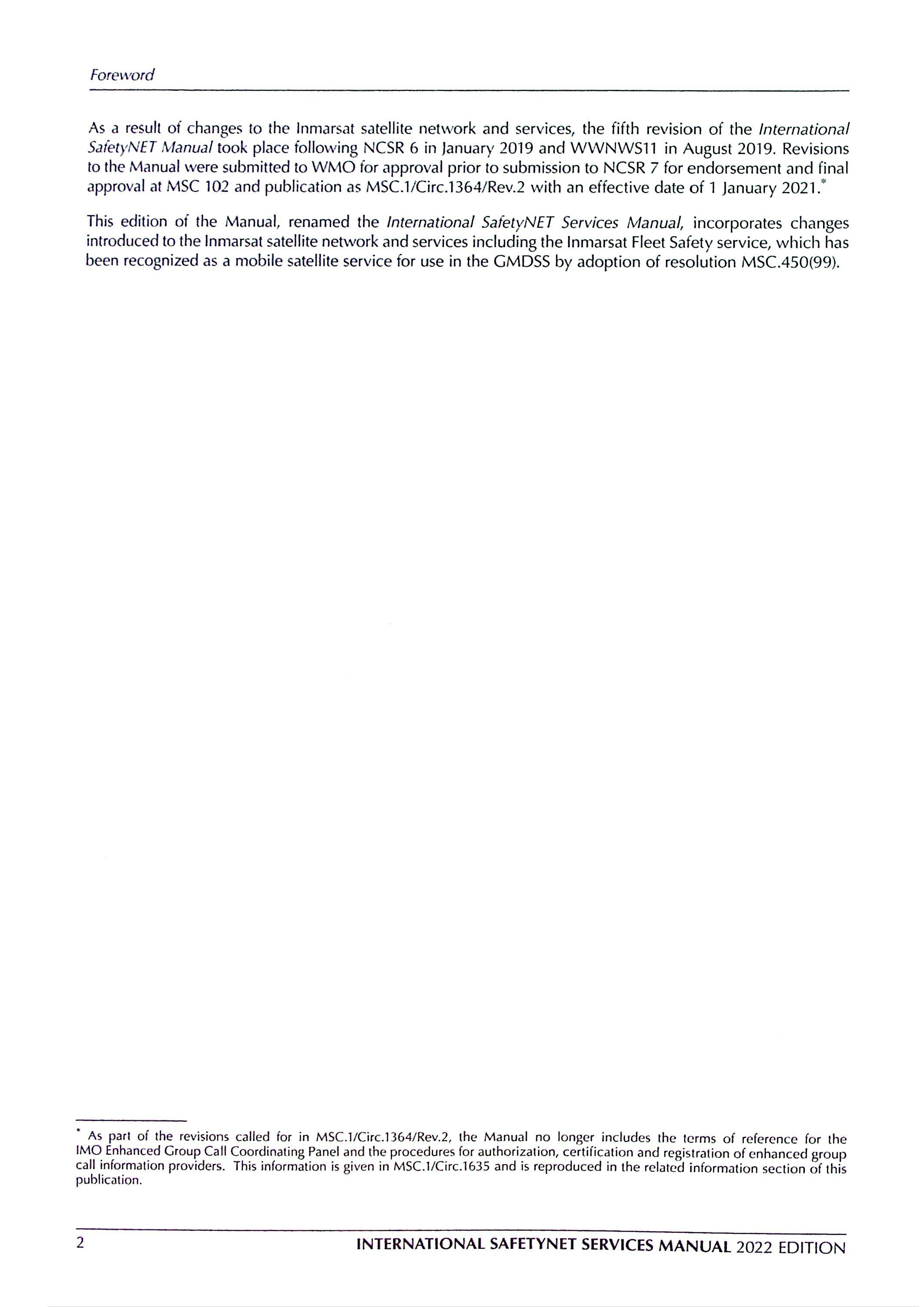 Foreword

As a result of changes to the Inmarsat satellite network and services, the fifth revision of the International SafetyNET Manual took place following NCSR 6 in January 2019 and WWNWS11 in August 2019. Revisions to the Manual were submitted to WMO for approval prior to submission to NCSR 7 for endorsement and final approval at MSC 102 and publication as MSC.1/Circ.1364/Rev.2 with an effective date of 1 January 2021.*

This edition of the Manual, renamed the International SafetyNET Services Manual, incorporates changes introduced to the Inmarsat satellite network and services including the Inmarsat Fleet Safety service, which has been recognized as a mobile satellite service for use in the GMDSS by adoption of resolution MSC.450(99).

* As part of the revisions called for in MSC.1/Circ.1364/Rev.2, the Manual no longer includes the terms of reference for the IMO Enhanced Group Call Coordinating Panel and the procedures for authorization, certification and registration of enhanced group call information providers. This information is given in MSC.1/Circ.1635 and is reproduced in the related information section of this publication.

2 INTERNATIONAL SAFETYNET SERVICES MANUAL 2022 EDITION